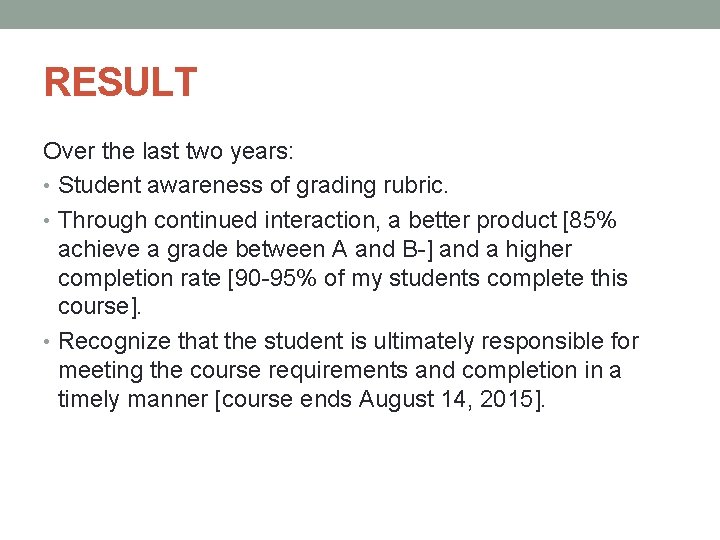 RESULT

Over the last two years:

• Student awareness of grading rubric.
• Through continued interaction, a better product [85% achieve a grade between A and B-] and a higher completion rate [90-95% of my students complete this course].
• Recognize that the student is ultimately responsible for meeting the course requirements and completion in a timely manner [course ends August 14, 2015].